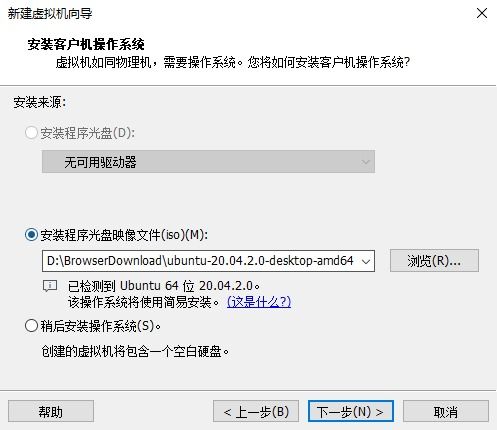 新建虚拟机向导

安装客户机操作系统
虚拟机如同物理机，需要操作系统。您将如何安装客户机操作系统?

安装来源:

安装程序光盘(D):

无可用驱动器

安装程序光盘映像文件(iso)(M):

D:\BrowserDownload\ubuntu-20.04.2.0-desktop-amd64

浏览(R)...

已检测到 Ubuntu 64 位 20.04.2.0。
该操作系统将使用简易安装。(这是什么?)

稍后安装操作系统(S)。

创建的虚拟机将包含一个空白硬盘。

帮助

< 上一步(B)

下一步(N) >

取消